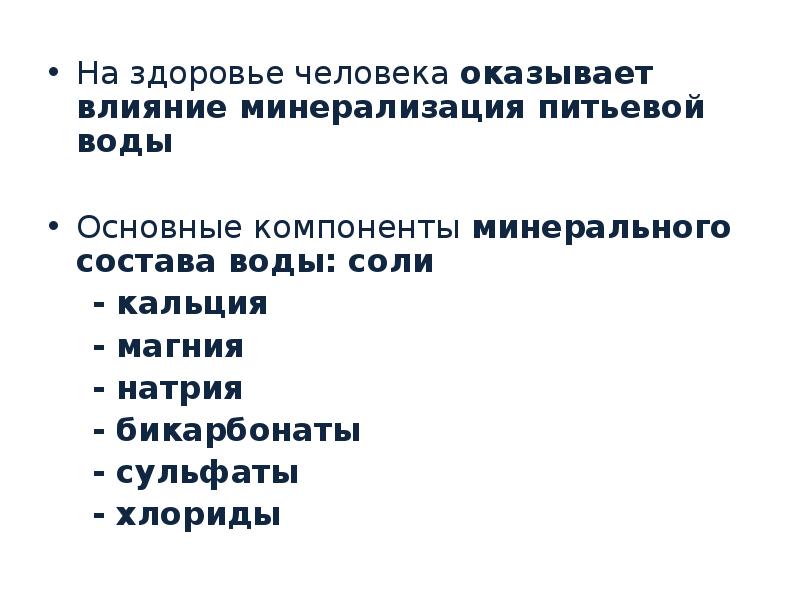 • На здоровье человека оказывает влияние минерализация питьевой воды

• Основные компоненты минерального состава воды: соли
- кальция
- магния
- натрия
- бикарбонаты
- сульфаты
- хлориды